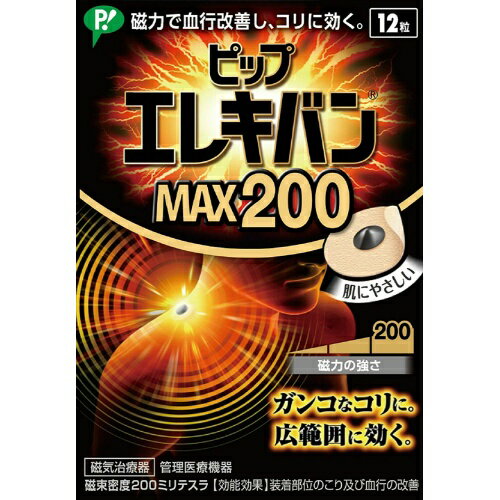 P!

磁力で血行改善し、コリに効く。 12粒

ピップ
エレキバン®
MAX200

肌にやさしい

200
磁力の強さ

ガンコなコリに。
広範囲に効く。

磁気治療器 管理医療機器
磁束密度200ミリテスラ【効能効果】装着部位のこり及び血行の改善